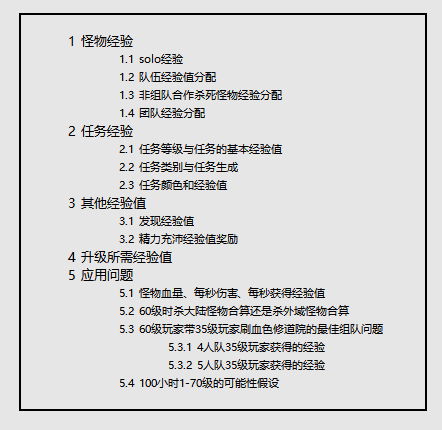 1 怪物经验
1.1 solo经验
1.2 队伍经验值分配
1.3 非组队合作杀死怪物经验分配
1.4 团队经验分配
2 任务经验
2.1 任务等级与任务的基本经验值
2.2 任务类别与任务生成
2.3 任务颜色和经验值
3 其他经验值
3.1 发现经验值
3.2 精力充沛经验值奖励
4 升级所需经验值
5 应用问题
5.1 怪物血量、每秒伤害、每秒获得经验值
5.2 60级时杀大陆怪物合算还是杀外域怪物合算
5.3 60级玩家带35级玩家刷血色修道院的最佳组队问题
5.3.1 4人队35级玩家获得的经验
5.3.2 5人队35级玩家获得的经验
5.4 100小时1-70级的可能性假设